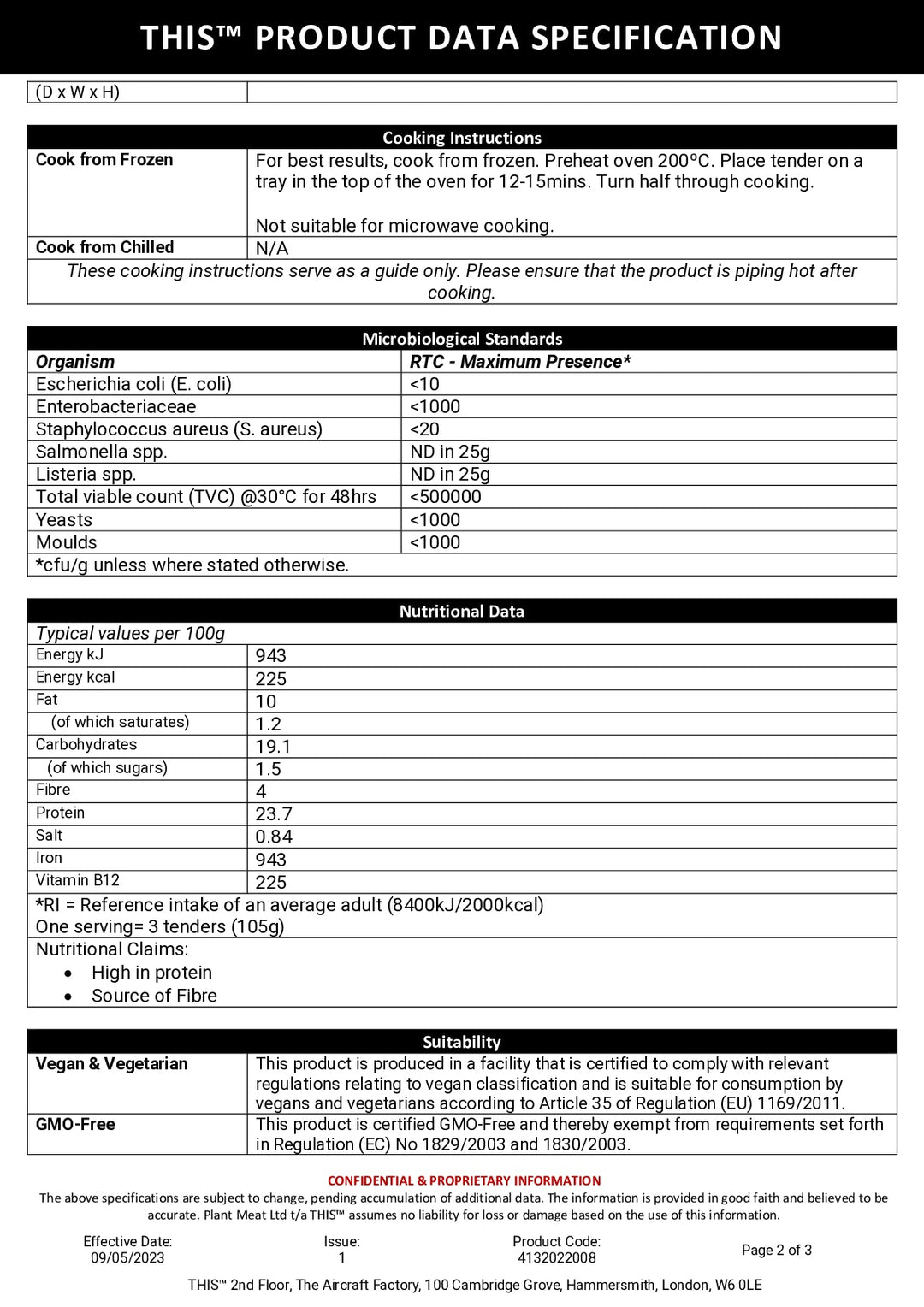 THIS™ PRODUCT DATA SPECIFICATION

| (D x W x H) | |
|---|---|

| Cooking Instructions | |
|---|---|
| Cook from Frozen | For best results, cook from frozen. Preheat oven 200°C. Place tender on a tray in the top of the oven for 12-15mins. Turn half through cooking. Not suitable for microwave cooking. |
| Cook from Chilled | N/A |
| These cooking instructions serve as a guide only. Please ensure that the product is piping hot after cooking. | |

| Microbiological Standards | |
|---|---|
| Organism | RTC - Maximum Presence* |
| Escherichia coli (E. coli) | <10 |
| Enterobacteriaceae | <1000 |
| Staphylococcus aureus (S. aureus) | <20 |
| Salmonella spp. | ND in 25g |
| Listeria spp. | ND in 25g |
| Total viable count (TVC) @30°C for 48hrs | <500000 |
| Yeasts | <1000 |
| Moulds | <1000 |
| *cfu/g unless where stated otherwise. | |

| Nutritional Data | |
|---|---|
| Typical values per 100g | |
| Energy kJ | 943 |
| Energy kcal | 225 |
| Fat | 10 |
| (of which saturates) | 1.2 |
| Carbohydrates | 19.1 |
| (of which sugars) | 1.5 |
| Fibre | 4 |
| Protein | 23.7 |
| Salt | 0.84 |
| Iron | 943 |
| Vitamin B12 | 225 |
| *RI = Reference intake of an average adult (8400kJ/2000kcal) One serving= 3 tenders (105g) | |
| Nutritional Claims: • High in protein • Source of Fibre | |

| Suitability | |
|---|---|
| Vegan & Vegetarian | This product is produced in a facility that is certified to comply with relevant regulations relating to vegan classification and is suitable for consumption by vegans and vegetarians according to Article 35 of Regulation (EU) 1169/2011. |
| GMO-Free | This product is certified GMO-Free and thereby exempt from requirements set forth in Regulation (EC) No 1829/2003 and 1830/2003. |

CONFIDENTIAL & PROPRIETARY INFORMATION

The above specifications are subject to change, pending accumulation of additional data. The information is provided in good faith and believed to be accurate. Plant Meat Ltd t/a THIS™ assumes no liability for loss or damage based on the use of this information.

Effective Date:
09/05/2023

Issue:
1

Product Code:
4132022008

Page 2 of 3

THIS™ 2nd Floor, The Aircraft Factory, 100 Cambridge Grove, Hammersmith, London, W6 0LE